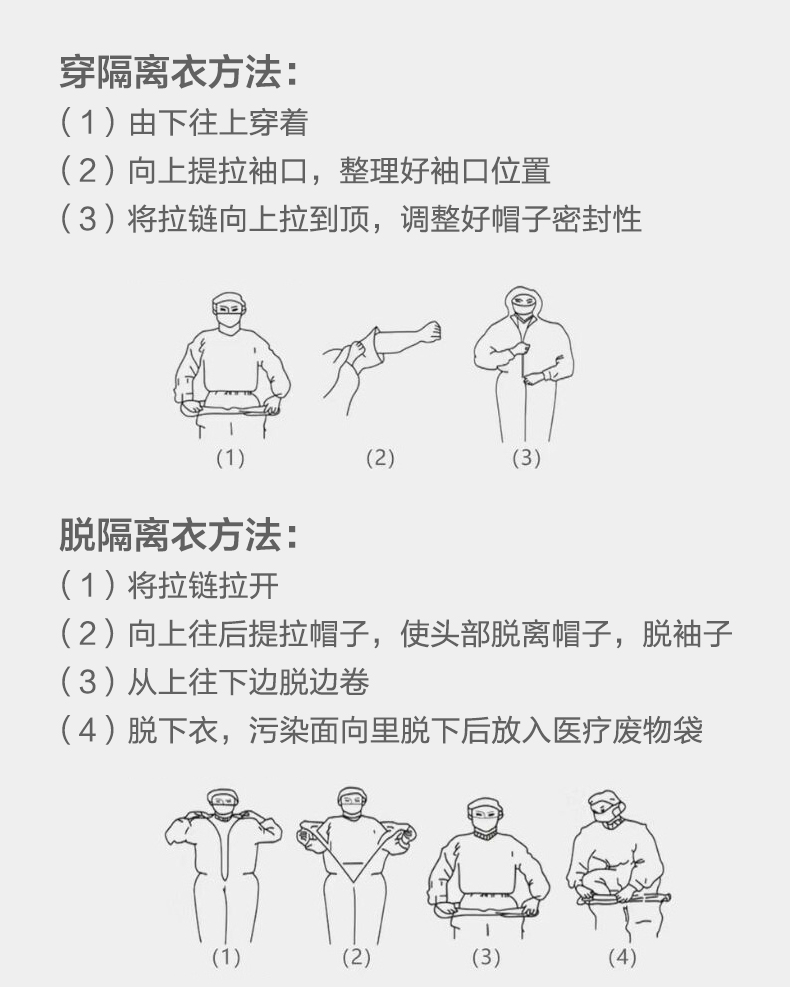 穿隔离衣方法：

（1）由下往上穿着

（2）向上提拉袖口，整理好袖口位置

（3）将拉链向上拉到顶，调整好帽子密封性

(1) (2) (3)

脱隔离衣方法：

（1）将拉链拉开

（2）向上往后提拉帽子，使头部脱离帽子，脱袖子

（3）从上往下边脱边卷

（4）脱下衣，污染面向里脱下后放入医疗废物袋

(1) (2) (3) (4)